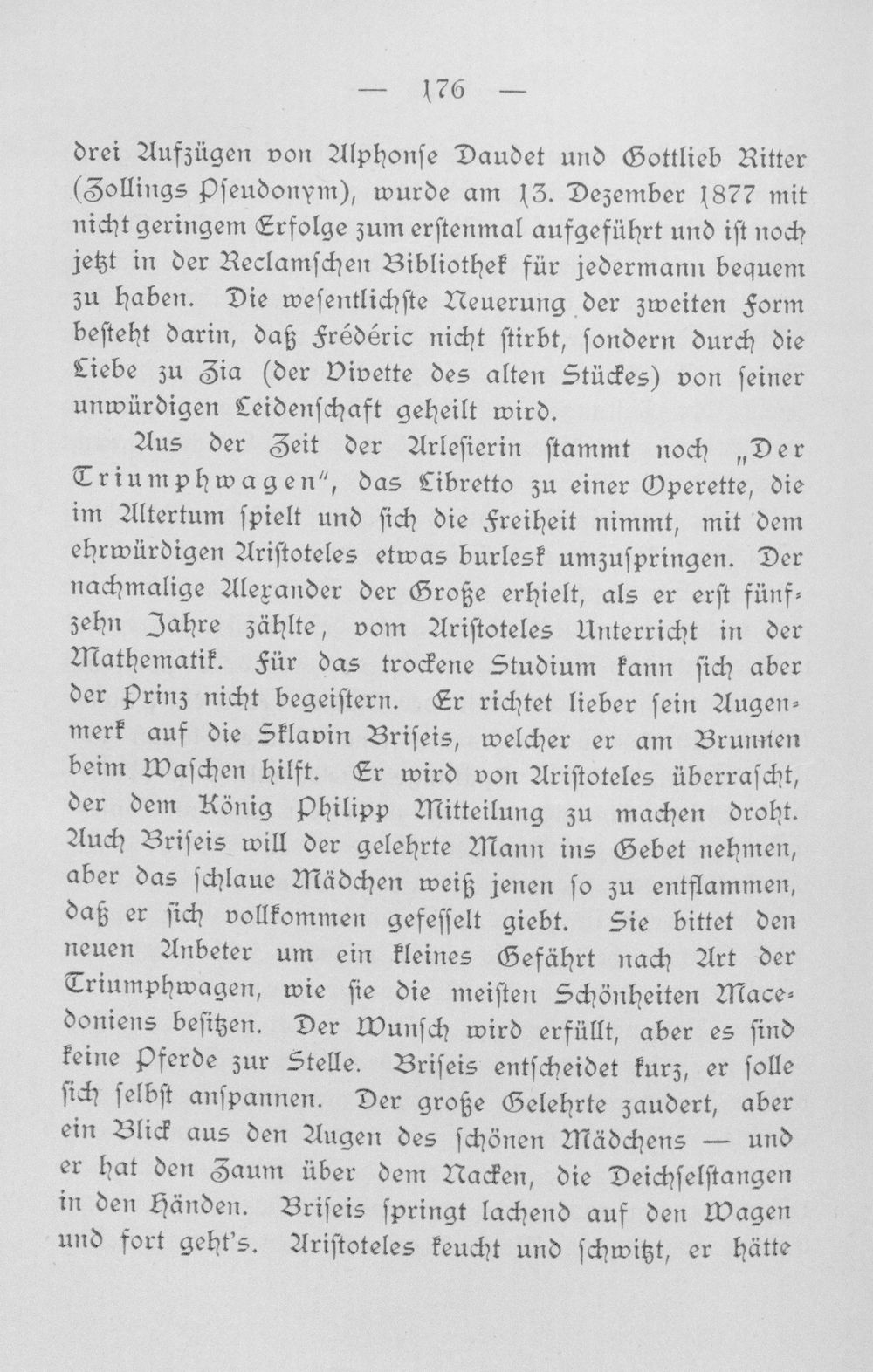 — 176 —

drei Aufzügen von Alphonse Daudet und Gottlieb Ritter (Zollings Pseudonym), wurde am 13. Dezember 1877 mit nicht geringem Erfolge zum erstenmal aufgeführt und ist noch jetzt in der Reclamschen Bibliothek für jedermann bequem zu haben. Die wesentlichste Neuerung der zweiten Form besteht darin, daß Frédéric nicht stirbt, sondern durch die Liebe zu Zia (der Vivette des alten Stückes) von seiner unwürdigen Leidenschaft geheilt wird.

Aus der Zeit der Arlesierin stammt noch „Der Triumphwagen", das Libretto zu einer Operette, die im Altertum spielt und sich die Freiheit nimmt, mit dem ehrwürdigen Aristoteles etwas burlesk umzuspringen. Der nachmalige Alexander der Große erhielt, als er erst fünfzehn Jahre zählte, vom Aristoteles Unterricht in der Mathematik. Für das trockene Studium kann sich aber der Prinz nicht begeistern. Er richtet lieber sein Augenmerk auf die Sklavin Briseis, welcher er am Brunnen beim Waschen hilft. Er wird von Aristoteles überrascht, der dem König Philipp Mitteilung zu machen droht. Auch Briseis will der gelehrte Mann ins Gebet nehmen, aber das schlaue Mädchen weiß jenen so zu entflammen, daß er sich vollkommen gefesselt giebt. Sie bittet den neuen Anbeter um ein kleines Gefährt nach Art der Triumphwagen, wie sie die meisten Schönheiten Macedoniens besitzen. Der Wunsch wird erfüllt, aber es sind keine Pferde zur Stelle. Briseis entscheidet kurz, er solle sich selbst anspannen. Der große Gelehrte zaudert, aber ein Blick aus den Augen des schönen Mädchens — und er hat den Zaum über dem Nacken, die Deichselstangen in den Händen. Briseis springt lachend auf den Wagen und fort geht's. Aristoteles keucht und schwitzt, er hätte